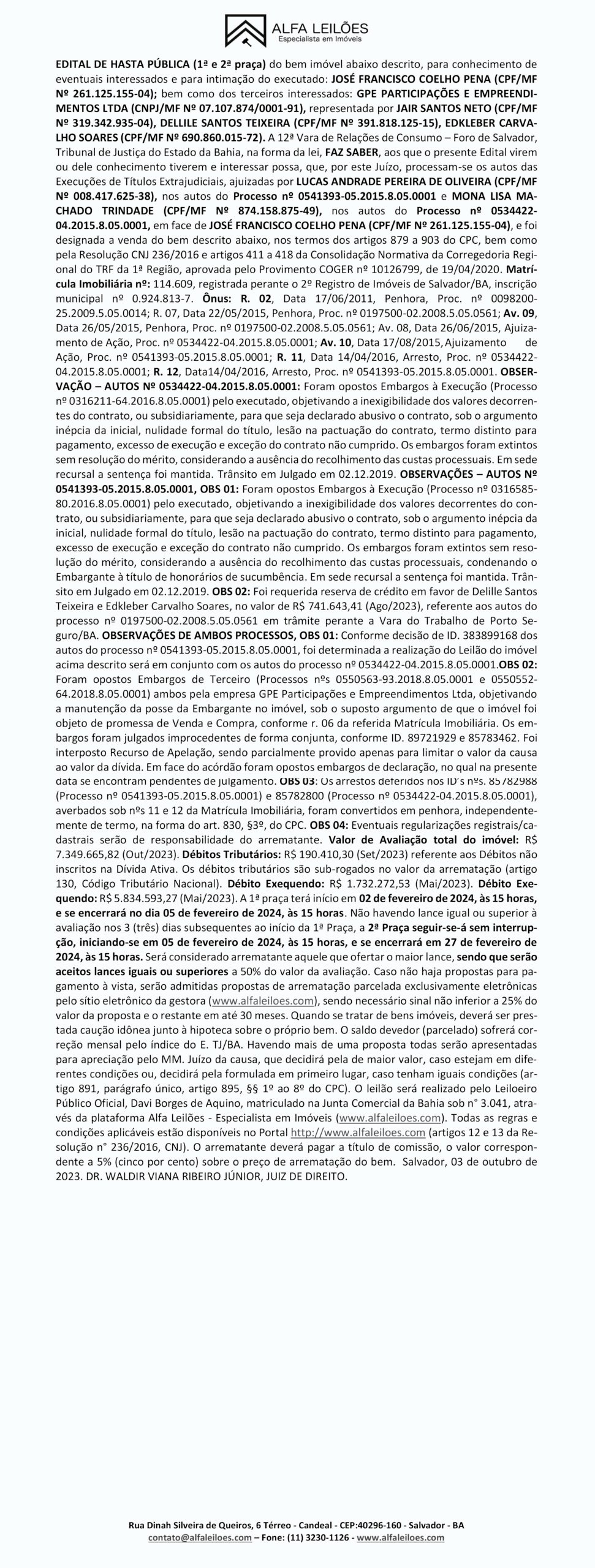 ALFA LEILÕES
Especialista em Imóveis

EDITAL DE HASTA PÚBLICA (1ª e 2ª praça) do bem imóvel abaixo descrito, para conhecimento de eventuais interessados e para intimação do executado: JOSÉ FRANCISCO COELHO PENA (CPF/MF Nº 261.125.155-04); bem como dos terceiros interessados: GPE PARTICIPAÇÕES E EMPREENDIMENTOS LTDA (CNPJ/MF Nº 07.107.874/0001-91), representada por JAIR SANTOS NETO (CPF/MF Nº 319.342.935-04), DELLILE SANTOS TEIXEIRA (CPF/MF Nº 391.818.125-15), EDKLEBER CARVALHO SOARES (CPF/MF Nº 690.860.015-72). A 12ª Vara de Relações de Consumo – Foro de Salvador, Tribunal de Justiça do Estado da Bahia, na forma da lei, FAZ SABER, aos que o presente Edital virem ou dele conhecimento tiverem e interessar possa, que, por este Juízo, processam-se os autos das Execuções de Títulos Extrajudiciais, ajuizadas por LUCAS ANDRADE PEREIRA DE OLIVEIRA (CPF/MF Nº 008.417.625-38), nos autos do Processo nº 0541393-05.2015.8.05.0001 e MONA LISA MACHADO TRINDADE (CPF/MF Nº 874.158.875-49), nos autos do Processo nº 0534422-04.2015.8.05.0001, em face de JOSÉ FRANCISCO COELHO PENA (CPF/MF Nº 261.125.155-04), e foi designada a venda do bem descrito abaixo, nos termos dos artigos 879 a 903 do CPC, bem como pela Resolução CNJ 236/2016 e artigos 411 a 418 da Consolidação Normativa da Corregedoria Regional do TRF da 1ª Região, aprovada pelo Provimento COGER nº 10126799, de 19/04/2020. Matrícula Imobiliária nº: 114.609, registrada perante o 2º Registro de Imóveis de Salvador/BA, inscrição municipal nº 0.924.813-7. Ônus: R. 02, Data 17/06/2011, Penhora, Proc. nº 0098200-25.2009.5.05.0014; R. 07, Data 22/05/2015, Penhora, Proc. nº 0197500-02.2008.5.05.0561; Av. 09, Data 26/05/2015, Penhora, Proc. nº 0197500-02.2008.5.05.0561; Av. 08, Data 26/06/2015, Ajuizamento de Ação, Proc. nº 0534422-04.2015.8.05.0001; Av. 10, Data 17/08/2015, Ajuizamento de Ação, Proc. nº 0541393-05.2015.8.05.0001; R. 11, Data 14/04/2016, Arresto, Proc. nº 0534422-04.2015.8.05.0001; R. 12, Data14/04/2016, Arresto, Proc. nº 0541393-05.2015.8.05.0001. OBSERVAÇÃO – AUTOS Nº 0534422-04.2015.8.05.0001: Foram opostos Embargos à Execução (Processo nº 0316211-64.2016.8.05.0001) pelo executado, objetivando a inexigibilidade dos valores decorrentes do contrato, ou subsidiariamente, para que seja declarado abusivo o contrato, sob o argumento inépcia da inicial, nulidade formal do título, lesão na pactuação do contrato, termo distinto para pagamento, excesso de execução e exceção do contrato não cumprido. Os embargos foram extintos sem resolução do mérito, considerando a ausência do recolhimento das custas processuais. Em sede recursal a sentença foi mantida. Trânsito em Julgado em 02.12.2019. OBSERVAÇÕES – AUTOS Nº 0541393-05.2015.8.05.0001, OBS 01: Foram opostos Embargos à Execução (Processo nº 0316585-80.2016.8.05.0001) pelo executado, objetivando a inexigibilidade dos valores decorrentes do contrato, ou subsidiariamente, para que seja declarado abusivo o contrato, sob o argumento inépcia da inicial, nulidade formal do título, lesão na pactuação do contrato, termo distinto para pagamento, excesso de execução e exceção do contrato não cumprido. Os embargos foram extintos sem resolução do mérito, considerando a ausência do recolhimento das custas processuais, condenando o Embargante à título de honorários de sucumbência. Em sede recursal a sentença foi mantida. Trânsito em Julgado em 02.12.2019. OBS 02: Foi requerida reserva de crédito em favor de Delille Santos Teixeira e Edkleber Carvalho Soares, no valor de R$ 741.643,41 (Ago/2023), referente aos autos do processo nº 0197500-02.2008.5.05.0561 em trâmite perante a Vara do Trabalho de Porto Seguro/BA. OBSERVAÇÕES DE AMBOS PROCESSOS, OBS 01: Conforme decisão de ID. 383899168 dos autos do processo nº 0541393-05.2015.8.05.0001, foi determinada a realização do Leilão do imóvel acima descrito será em conjunto com os autos do processo nº 0534422-04.2015.8.05.0001.OBS 02: Foram opostos Embargos de Terceiro (Processos nºs 0550563-93.2018.8.05.0001 e 0550552-64.2018.8.05.0001) ambos pela empresa GPE Participações e Empreendimentos Ltda, objetivando a manutenção da posse da Embargante no imóvel, sob o suposto argumento de que o imóvel foi objeto de promessa de Venda e Compra, conforme r. 06 da referida Matrícula Imobiliária. Os embargos foram julgados improcedentes de forma conjunta, conforme ID. 89721929 e 85783462. Foi interposto Recurso de Apelação, sendo parcialmente provido apenas para limitar o valor da causa ao valor da dívida. Em face do acórdão foram opostos embargos de declaração, no qual na presente data se encontram pendentes de julgamento. OBS 03: Os arrestos deferidos nos ID's nºs. 85782988 (Processo nº 0541393-05.2015.8.05.0001) e 85782800 (Processo nº 0534422-04.2015.8.05.0001), averbados sob nºs 11 e 12 da Matrícula Imobiliária, foram convertidos em penhora, independentemente de termo, na forma do art. 830, §3º, do CPC. OBS 04: Eventuais regularizações registrais/cadastrais serão de responsabilidade do arrematante. Valor de Avaliação total do imóvel: R$ 7.349.665,82 (Out/2023). Débitos Tributários: R$ 190.410,30 (Set/2023) referente aos Débitos não inscritos na Dívida Ativa. Os débitos tributários são sub-rogados no valor da arrematação (artigo 130, Código Tributário Nacional). Débito Exequendo: R$ 1.732.272,53 (Mai/2023). Débito Exequendo: R$ 5.834.593,27 (Mai/2023). A 1ª praça terá início em 02 de fevereiro de 2024, às 15 horas, e se encerrará no dia 05 de fevereiro de 2024, às 15 horas. Não havendo lance igual ou superior à avaliação nos 3 (três) dias subsequentes ao início da 1ª Praça, a 2ª Praça seguir-se-á sem interrupção, iniciando-se em 05 de fevereiro de 2024, às 15 horas, e se encerrará em 27 de fevereiro de 2024, às 15 horas. Será considerado arrematante aquele que ofertar o maior lance, sendo que serão aceitos lances iguais ou superiores a 50% do valor da avaliação. Caso não haja propostas para pagamento à vista, serão admitidas propostas de arrematação parcelada exclusivamente eletrônicas pelo sítio eletrônico da gestora (www.alfaleiloes.com), sendo necessário sinal não inferior a 25% do valor da proposta e o restante em até 30 meses. Quando se tratar de bens imóveis, deverá ser prestada caução idônea junto à hipoteca sobre o próprio bem. O saldo devedor (parcelado) sofrerá correção mensal pelo índice do E. TJ/BA. Havendo mais de uma proposta todas serão apresentadas para apreciação pelo MM. Juízo da causa, que decidirá pela de maior valor, caso estejam em diferentes condições ou, decidirá pela formulada em primeiro lugar, caso tenham iguais condições (artigo 891, parágrafo único, artigo 895, §§ 1º ao 8º do CPC). O leilão será realizado pelo Leiloeiro Público Oficial, Davi Borges de Aquino, matriculado na Junta Comercial da Bahia sob n° 3.041, através da plataforma Alfa Leilões - Especialista em Imóveis (www.alfaleiloes.com). Todas as regras e condições aplicáveis estão disponíveis no Portal http://www.alfaleiloes.com (artigos 12 e 13 da Resolução n° 236/2016, CNJ). O arrematante deverá pagar a título de comissão, o valor correspondente a 5% (cinco por cento) sobre o preço de arrematação do bem. Salvador, 03 de outubro de 2023. DR. WALDIR VIANA RIBEIRO JÚNIOR, JUIZ DE DIREITO.

Rua Dinah Silveira de Queiros, 6 Térreo - Candeal - CEP:40296-160 - Salvador - BA
contato@alfaleiloes.com – Fone: (11) 3230-1126 - www.alfaleiloes.com